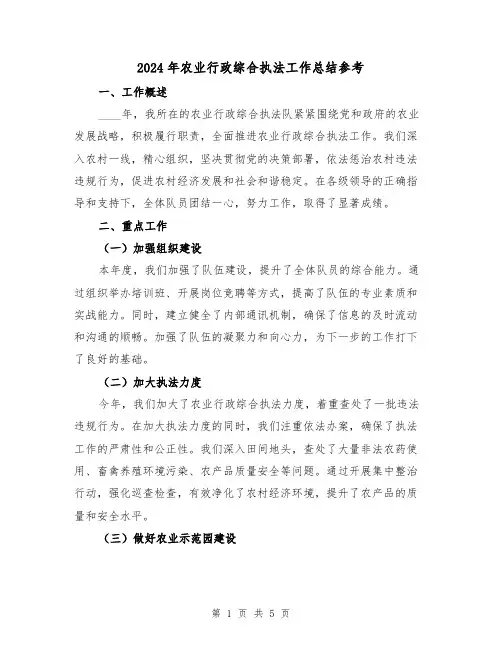 2024年农业行政综合执法工作总结参考

一、工作概述

____年，我所在的农业行政综合执法队紧紧围绕党和政府的农业发展战略，积极履行职责，全面推进农业行政综合执法工作。我们深入农村一线，精心组织，坚决贯彻党的决策部署，依法惩治农村违法违规行为，促进农村经济发展和社会和谐稳定。在各级领导的正确指导和支持下，全体队员团结一心，努力工作，取得了显著成绩。

二、重点工作

（一）加强组织建设

本年度，我们加强了队伍建设，提升了全体队员的综合能力。通过组织举办培训班、开展岗位竞聘等方式，提高了队伍的专业素质和实战能力。同时，建立健全了内部通讯机制，确保了信息的及时流动和沟通的顺畅。加强了队伍的凝聚力和向心力，为下一步的工作打下了良好的基础。

（二）加大执法力度

今年，我们加大了农业行政综合执法力度，着重查处了一批违法违规行为。在加大执法力度的同时，我们注重依法办案，确保了执法工作的严肃性和公正性。我们深入田间地头，查处了大量非法农药使用、畜禽养殖环境污染、农产品质量安全等问题。通过开展集中整治行动，强化巡查检查，有效净化了农村经济环境，提升了农产品的质量和安全水平。

（三）做好农业示范园建设

第 1 页 共 5 页